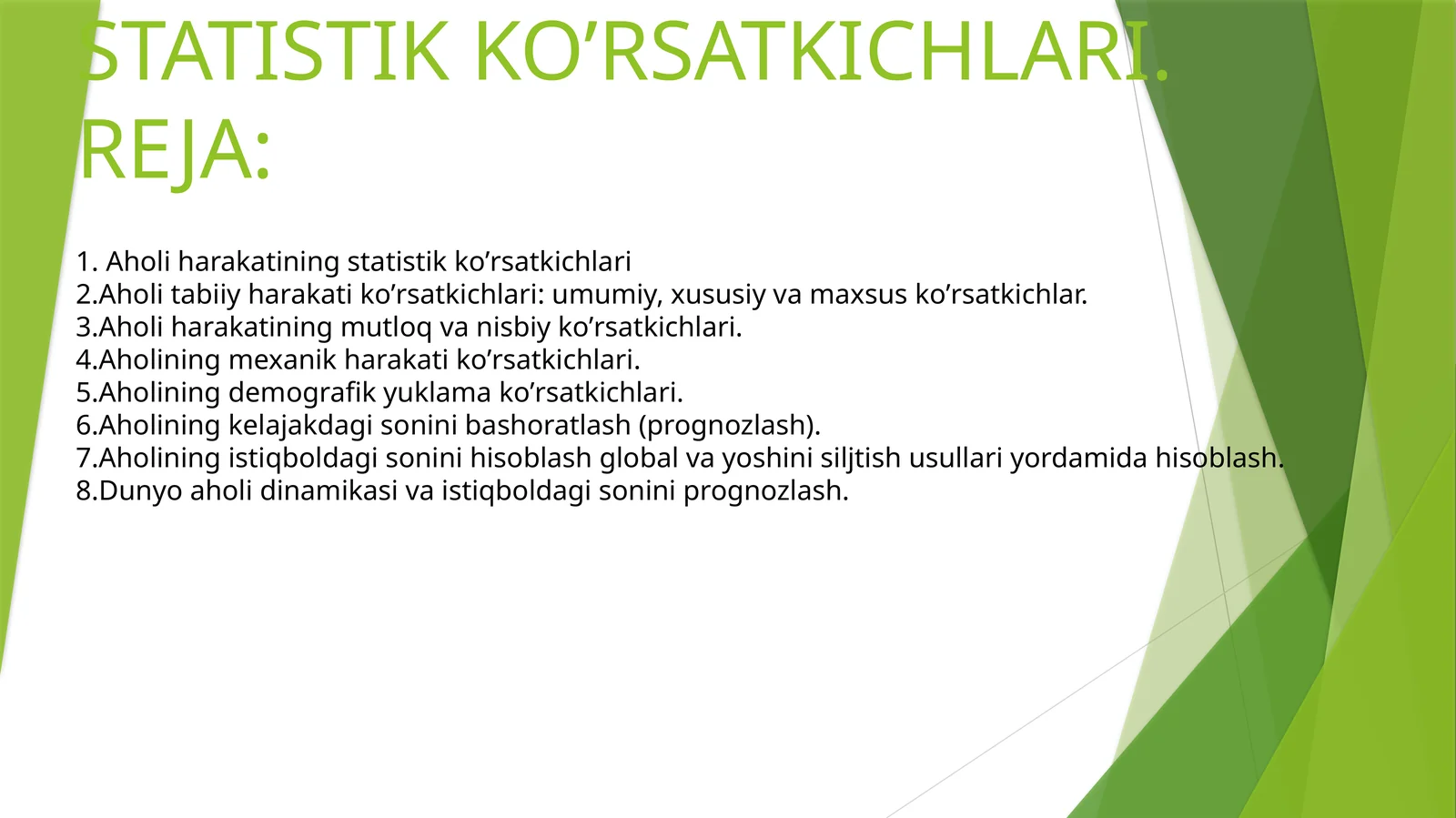 STATISTIK KO’RSATKICHLARI.
REJA:

1. Aholi harakatining statistik ko’rsatkichlari
2.Aholi tabiiy harakati ko’rsatkichlari: umumiy, xususiy va maxsus ko’rsatkichlar.
3.Aholi harakatining mutloq va nisbiy ko’rsatkichlari.
4.Aholining mexanik harakati ko’rsatkichlari.
5.Aholining demografik yuklama ko’rsatkichlari.
6.Aholining kelajakdagi sonini bashoratlash (prognozlash).
7.Aholining istiqboldagi sonini hisoblash global va yoshini siljtish usullari yordamida hisoblash.
8.Dunyo aholi dinamikasi va istiqboldagi sonini prognozlash.